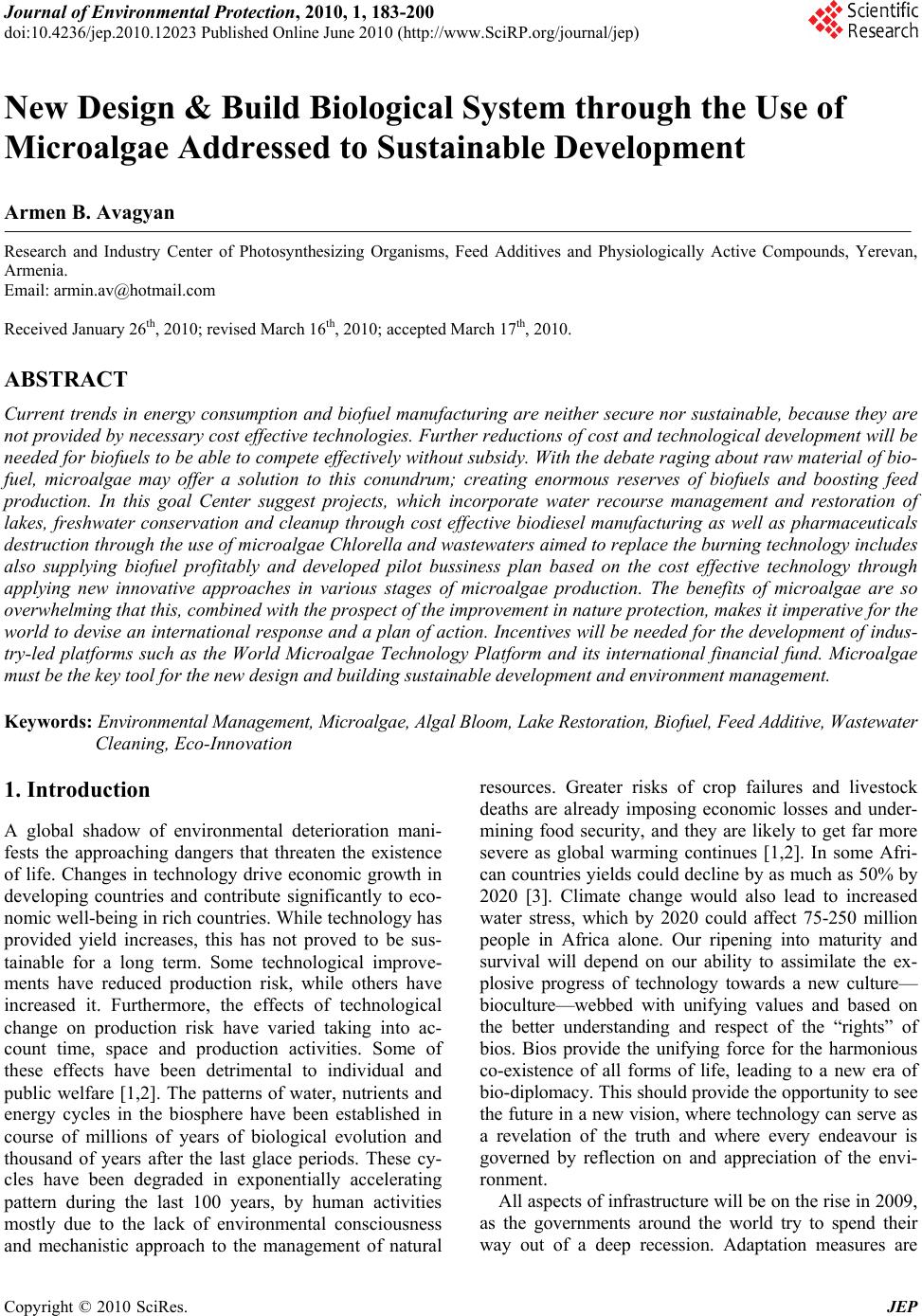 Journal of Environmental Protection, 2010, 1, 183-200
doi:10.4236/jep.2010.12023 Published Online June 2010 (http://www.SciRP.org/journal/jep)

Scientific Research

New Design & Build Biological System through the Use of Microalgae Addressed to Sustainable Development

Armen B. Avagyan

Research and Industry Center of Photosynthesizing Organisms, Feed Additives and Physiologically Active Compounds, Yerevan, Armenia.
Email: armin.av@hotmail.com

Received January 26$^{th}$, 2010; revised March 16$^{th}$, 2010; accepted March 17$^{th}$, 2010.

ABSTRACT

Current trends in energy consumption and biofuel manufacturing are neither secure nor sustainable, because they are not provided by necessary cost effective technologies. Further reductions of cost and technological development will be needed for biofuels to be able to compete effectively without subsidy. With the debate raging about raw material of biofuel, microalgae may offer a solution to this conundrum; creating enormous reserves of biofuels and boosting feed production. In this goal Center suggest projects, which incorporate water recourse management and restoration of lakes, freshwater conservation and cleanup through cost effective biodiesel manufacturing as well as pharmaceuticals destruction through the use of microalgae Chlorella and wastewaters aimed to replace the burning technology includes also supplying biofuel profitably and developed pilot bussiness plan based on the cost effective technology through applying new innovative approaches in various stages of microalgae production. The benefits of microalgae are so overwhelming that this, combined with the prospect of the improvement in nature protection, makes it imperative for the world to devise an international response and a plan of action. Incentives will be needed for the development of industry-led platforms such as the World Microalgae Technology Platform and its international financial fund. Microalgae must be the key tool for the new design and building sustainable development and environment management.

Keywords: Environmental Management, Microalgae, Algal Bloom, Lake Restoration, Biofuel, Feed Additive, Wastewater Cleaning, Eco-Innovation

1. Introduction

A global shadow of environmental deterioration manifests the approaching dangers that threaten the existence of life. Changes in technology drive economic growth in developing countries and contribute significantly to economic well-being in rich countries. While technology has provided yield increases, this has not proved to be sustainable for a long term. Some technological improvements have reduced production risk, while others have increased it. Furthermore, the effects of technological change on production risk have varied taking into account time, space and production activities. Some of these effects have been detrimental to individual and public welfare [1,2]. The patterns of water, nutrients and energy cycles in the biosphere have been established in course of millions of years of biological evolution and thousand of years after the last glace periods. These cycles have been degraded in exponentially accelerating pattern during the last 100 years, by human activities mostly due to the lack of environmental consciousness and mechanistic approach to the management of natural resources. Greater risks of crop failures and livestock deaths are already imposing economic losses and undermining food security, and they are likely to get far more severe as global warming continues [1,2]. In some African countries yields could decline by as much as 50% by 2020 [3]. Climate change would also lead to increased water stress, which by 2020 could affect 75-250 million people in Africa alone. Our ripening into maturity and survival will depend on our ability to assimilate the explosive progress of technology towards a new culture—bioculture—webbed with unifying values and based on the better understanding and respect of the “rights” of bios. Bios provide the unifying force for the harmonious co-existence of all forms of life, leading to a new era of bio-diplomacy. This should provide the opportunity to see the future in a new vision, where technology can serve as a revelation of the truth and where every endeavour is governed by reflection on and appreciation of the environment.

All aspects of infrastructure will be on the rise in 2009, as the governments around the world try to spend their way out of a deep recession. Adaptation measures are

Copyright © 2010 SciRes. JEP